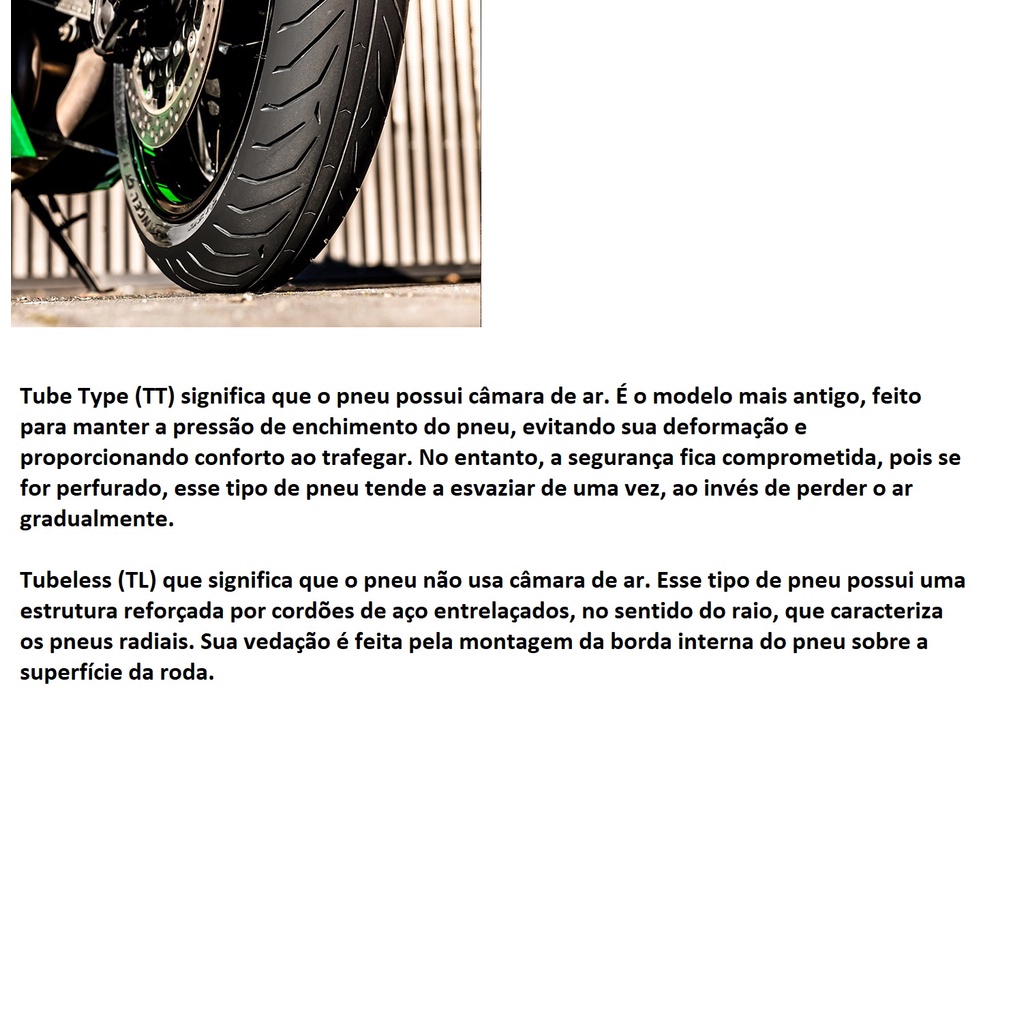 Tube Type (TT) significa que o pneu possui câmara de ar. É o modelo mais antigo, feito para manter a pressão de enchimento do pneu, evitando sua deformação e proporcionando conforto ao trafegar. No entanto, a segurança fica comprometida, pois se for perfurado, esse tipo de pneu tende a esvaziar de uma vez, ao invés de perder o ar gradualmente.

Tubeless (TL) que significa que o pneu não usa câmara de ar. Esse tipo de pneu possui uma estrutura reforçada por cordões de aço entrelaçados, no sentido do raio, que caracteriza os pneus radiais. Sua vedação é feita pela montagem da borda interna do pneu sobre a superfície da roda.